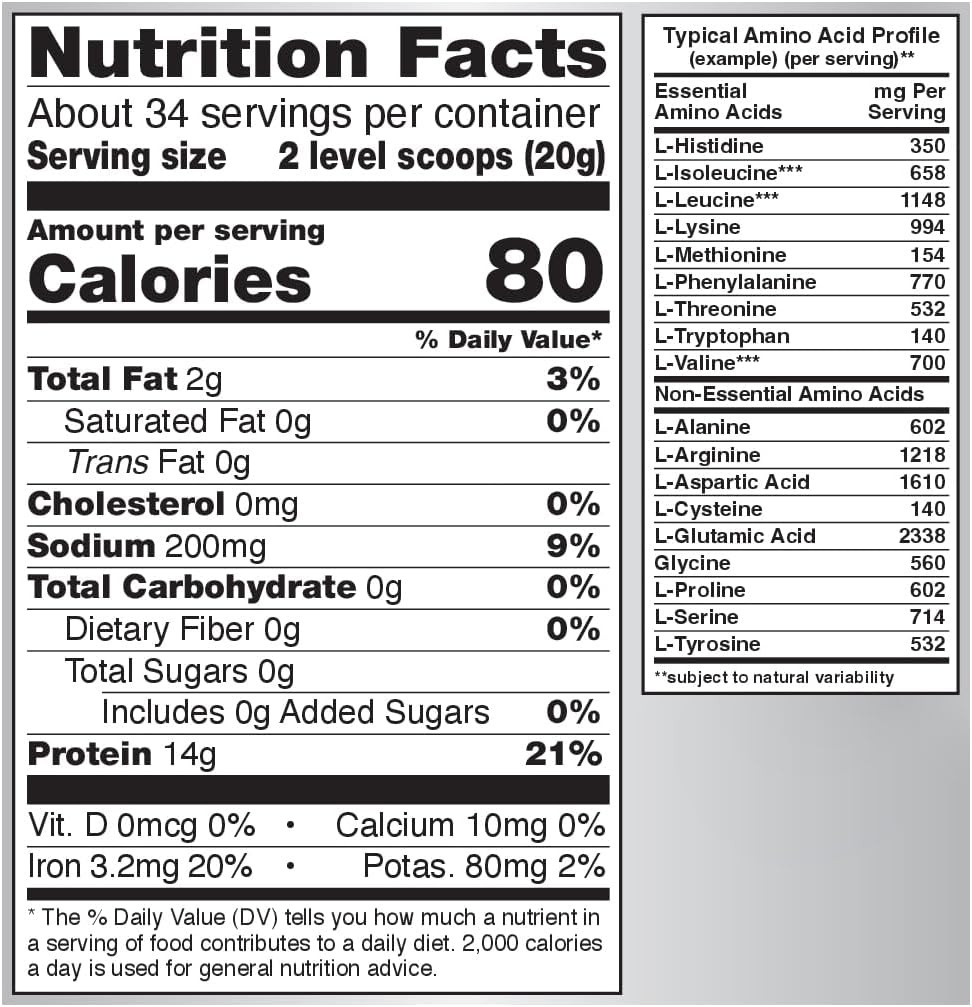 Nutrition Facts

About 34 servings per container

Serving size 2 level scoops (20g)

Amount per serving

Calories 80

% Daily Value*

Total Fat 2g 3%

Saturated Fat 0g 0%

Trans Fat 0g

Cholesterol 0mg 0%

Sodium 200mg 9%

Total Carbohydrate 0g 0%

Dietary Fiber 0g 0%

Total Sugars 0g

Includes 0g Added Sugars 0%

Protein 14g 21%

Vit. D 0mcg 0% • Calcium 10mg 0%

Iron 3.2mg 20% • Potas. 80mg 2%

* The % Daily Value (DV) tells you how much a nutrient in a serving of food contributes to a daily diet. 2,000 calories a day is used for general nutrition advice.

Typical Amino Acid Profile
(example) (per serving)**

| Essential Amino Acids | mg Per Serving |
|---|---|
| L-Histidine | 350 |
| L-Isoleucine*** | 658 |
| L-Leucine*** | 1148 |
| L-Lysine | 994 |
| L-Methionine | 154 |
| L-Phenylalanine | 770 |
| L-Threonine | 532 |
| L-Tryptophan | 140 |
| L-Valine*** | 700 |
| Non-Essential Amino Acids | |
| L-Alanine | 602 |
| L-Arginine | 1218 |
| L-Aspartic Acid | 1610 |
| L-Cysteine | 140 |
| L-Glutamic Acid | 2338 |
| Glycine | 560 |
| L-Proline | 602 |
| L-Serine | 714 |
| L-Tyrosine | 532 |

**subject to natural variability